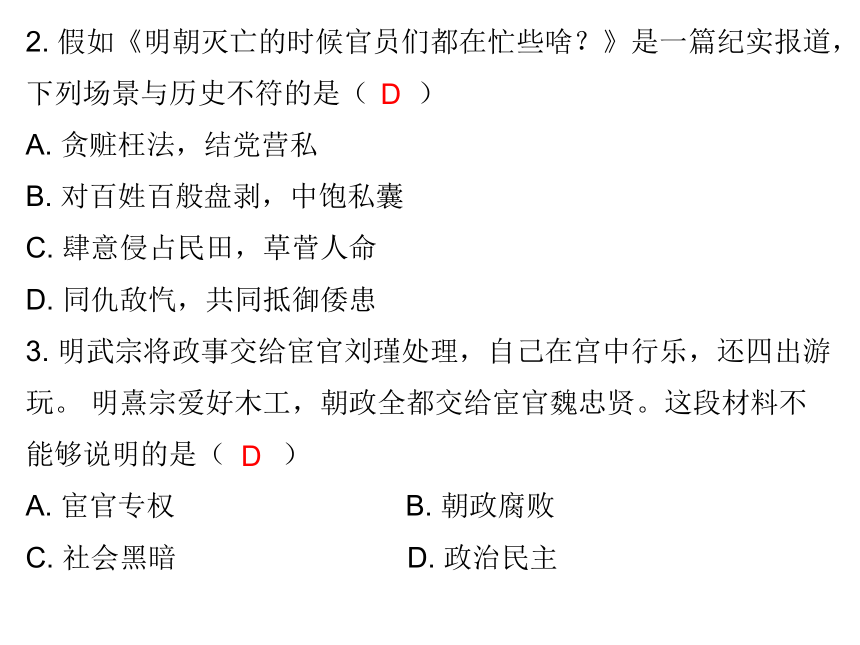 2. 假如《明朝灭亡的时候官员们都在忙些啥？》是一篇纪实报道，下列场景与历史不符的是（ D ）

A. 贪赃枉法，结党营私

B. 对百姓百般盘剥，中饱私囊

C. 肆意侵占民田，草菅人命

D. 同仇敌忾，共同抵御倭患

3. 明武宗将政事交给宦官刘瑾处理，自己在宫中行乐，还四出游玩。 明熹宗爱好木工，朝政全都交给宦官魏忠贤。这段材料不能够说明的是（ D ）

A. 宦官专权

B. 朝政腐败

C. 社会黑暗

D. 政治民主